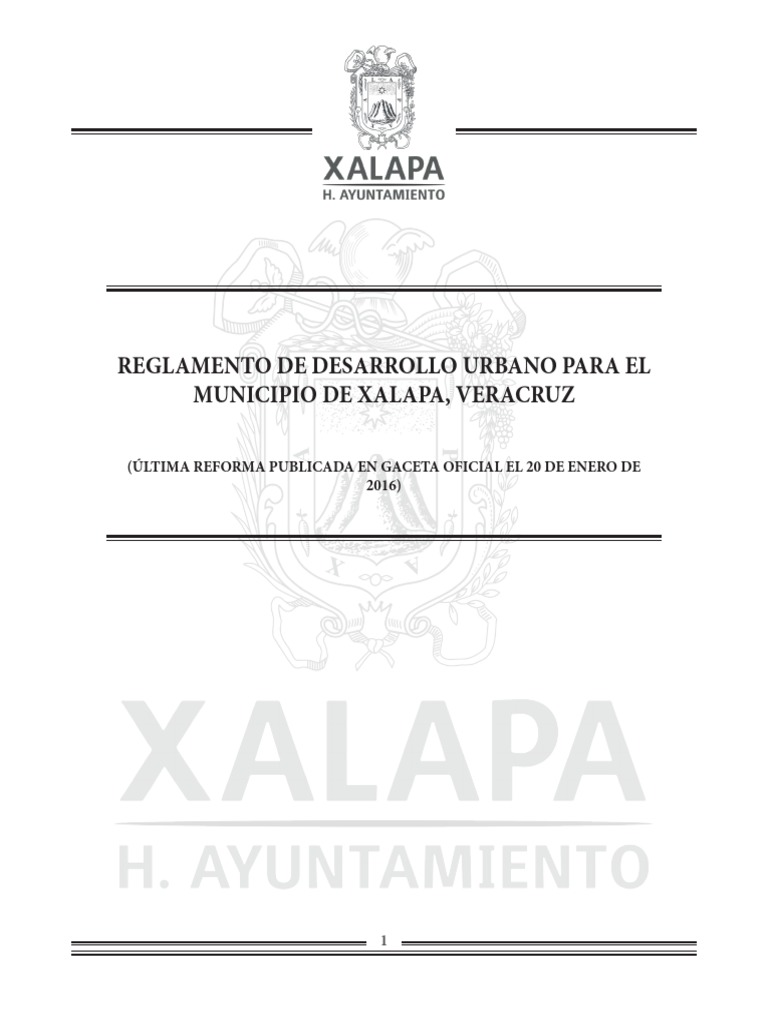 XALAPA
H. AYUNTAMIENTO

REGLAMENTO DE DESARROLLO URBANO PARA EL MUNICIPIO DE XALAPA, VERACRUZ

(ÚLTIMA REFORMA PUBLICADA EN GACETA OFICIAL EL 20 DE ENERO DE 2016)

1

XALAPA
H. AYUNTAMIENTO